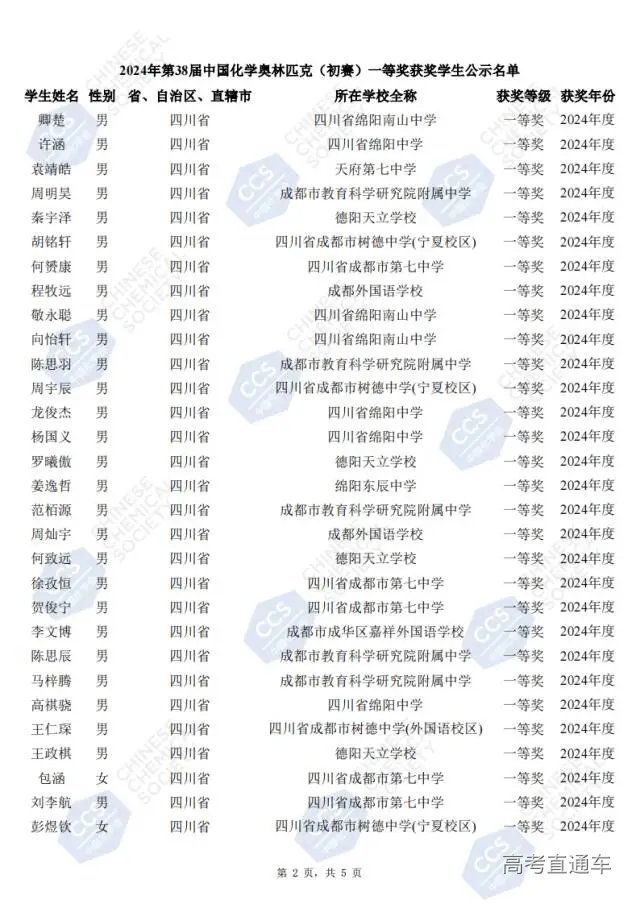 2024年第38届中国化学奥林匹克（初赛）一等奖获奖学生公示名单

| 学生姓名 | 性别 | 省、自治区、直辖市 | 所在学校全称 | 获奖等级 | 获奖年份 |
|---|---|---|---|---|---|
| 卿楚 | 男 | 四川省 | 四川省绵阳南山中学 | 一等奖 | 2024年度 |
| 许涵 | 男 | 四川省 | 四川省绵阳中学 | 一等奖 | 2024年度 |
| 袁靖皓 | 男 | 四川省 | 天府第七中学 | 一等奖 | 2024年度 |
| 周明昊 | 男 | 四川省 | 成都市教育科学研究院附属中学 | 一等奖 | 2024年度 |
| 秦宇泽 | 男 | 四川省 | 德阳天立学校 | 一等奖 | 2024年度 |
| 胡铭轩 | 男 | 四川省 | 四川省成都市树德中学(宁夏校区) | 一等奖 | 2024年度 |
| 何赟康 | 男 | 四川省 | 四川省成都市第七中学 | 一等奖 | 2024年度 |
| 程牧远 | 男 | 四川省 | 成都外国语学校 | 一等奖 | 2024年度 |
| 敬永聪 | 男 | 四川省 | 四川省绵阳南山中学 | 一等奖 | 2024年度 |
| 向怡轩 | 男 | 四川省 | 四川省绵阳南山中学 | 一等奖 | 2024年度 |
| 陈思羽 | 男 | 四川省 | 成都市教育科学研究院附属中学 | 一等奖 | 2024年度 |
| 周宇辰 | 男 | 四川省 | 四川省成都市树德中学(宁夏校区) | 一等奖 | 2024年度 |
| 龙俊杰 | 男 | 四川省 | 四川省绵阳中学 | 一等奖 | 2024年度 |
| 杨国义 | 男 | 四川省 | 四川省绵阳中学 | 一等奖 | 2024年度 |
| 罗曦傲 | 男 | 四川省 | 德阳天立学校 | 一等奖 | 2024年度 |
| 姜逸哲 | 男 | 四川省 | 绵阳东辰中学 | 一等奖 | 2024年度 |
| 范栢源 | 男 | 四川省 | 成都市教育科学研究院附属中学 | 一等奖 | 2024年度 |
| 周灿宇 | 男 | 四川省 | 成都外国语学校 | 一等奖 | 2024年度 |
| 何致远 | 男 | 四川省 | 德阳天立学校 | 一等奖 | 2024年度 |
| 徐孜恒 | 男 | 四川省 | 四川省成都市第七中学 | 一等奖 | 2024年度 |
| 贺俊宁 | 男 | 四川省 | 四川省成都市第七中学 | 一等奖 | 2024年度 |
| 李文博 | 男 | 四川省 | 成都市成华区嘉祥外国语学校 | 一等奖 | 2024年度 |
| 陈思辰 | 男 | 四川省 | 成都市教育科学研究院附属中学 | 一等奖 | 2024年度 |
| 马梓腾 | 男 | 四川省 | 成都市教育科学研究院附属中学 | 一等奖 | 2024年度 |
| 高祺骁 | 男 | 四川省 | 四川省绵阳中学 | 一等奖 | 2024年度 |
| 王仁琛 | 男 | 四川省 | 四川省成都市树德中学(外国语校区) | 一等奖 | 2024年度 |
| 王政棋 | 男 | 四川省 | 德阳天立学校 | 一等奖 | 2024年度 |
| 包涵 | 女 | 四川省 | 四川省成都市第七中学 | 一等奖 | 2024年度 |
| 刘李航 | 男 | 四川省 | 四川省成都市第七中学 | 一等奖 | 2024年度 |
| 彭煜钦 | 女 | 四川省 | 四川省成都市树德中学(宁夏校区) | 一等奖 | 2024年度 |

第2页，共5页

高考直通车

CCS CHINESE CHEMICAL SOCIETY